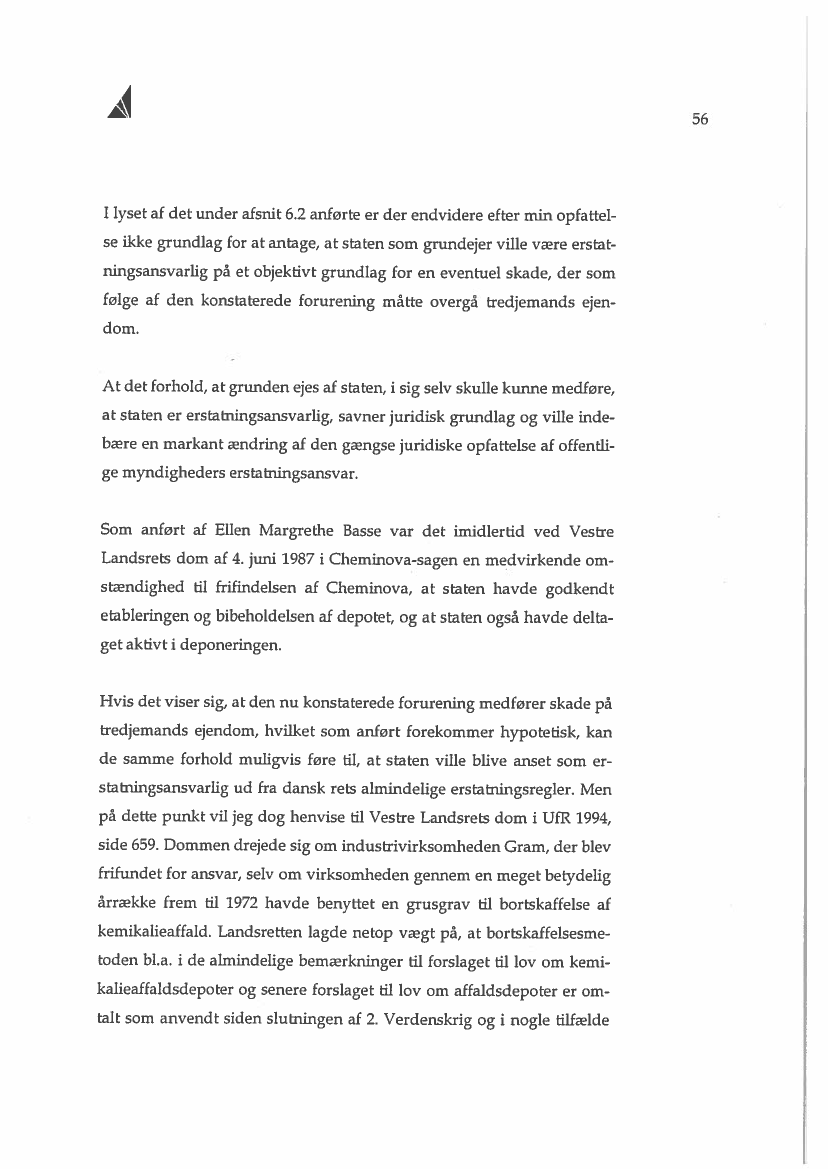 56

I lyset af det under afsnit 6.2 anførte er der endvidere efter min opfattelse ikke grundlag for at antage, at staten som grundejer ville være erstatningsansvarlig på et objektivt grundlag for en eventuel skade, der som følge af den konstaterede forurening måtte overgå tredjemands ejendom.

At det forhold, at grunden ejes af staten, i sig selv skulle kunne medføre, at staten er erstatningsansvarlig, savner juridisk grundlag og ville indebære en markant ændring af den gængse juridiske opfattelse af offentlige myndigheders erstatningsansvar.

Som anført af Ellen Margrethe Basse var det imidlertid ved Vestre Landsrets dom af 4. juni 1987 i Cheminova-sagen en medvirkende omstændighed til frifindelsen af Cheminova, at staten havde godkendt etableringen og bibeholdelsen af depotet, og at staten også havde deltaget aktivt i deponeringen.

Hvis det viser sig, at den nu konstaterede forurening medfører skade på tredjemands ejendom, hvilket som anført forekommer hypotetisk, kan de samme forhold muligvis føre til, at staten ville blive anset som erstatningsansvarlig ud fra dansk rets almindelige erstatningsregler. Men på dette punkt vil jeg dog henvise til Vestre Landsrets dom i UfR 1994, side 659. Dommen drejede sig om industrivirksomheden Gram, der blev frifundet for ansvar, selv om virksomheden gennem en meget betydelig årrække frem til 1972 havde benyttet en grusgrav til bortskaffelse af kemikalieaffald. Landsretten lagde netop vægt på, at bortskaffelsesmetoden bl.a. i de almindelige bemærkninger til forslaget til lov om kemikalieaffaldsdepoter og senere forslaget til lov om affaldsdepoter er omtalt som anvendt siden slutningen af 2. Verdenskrig og i nogle tilfælde